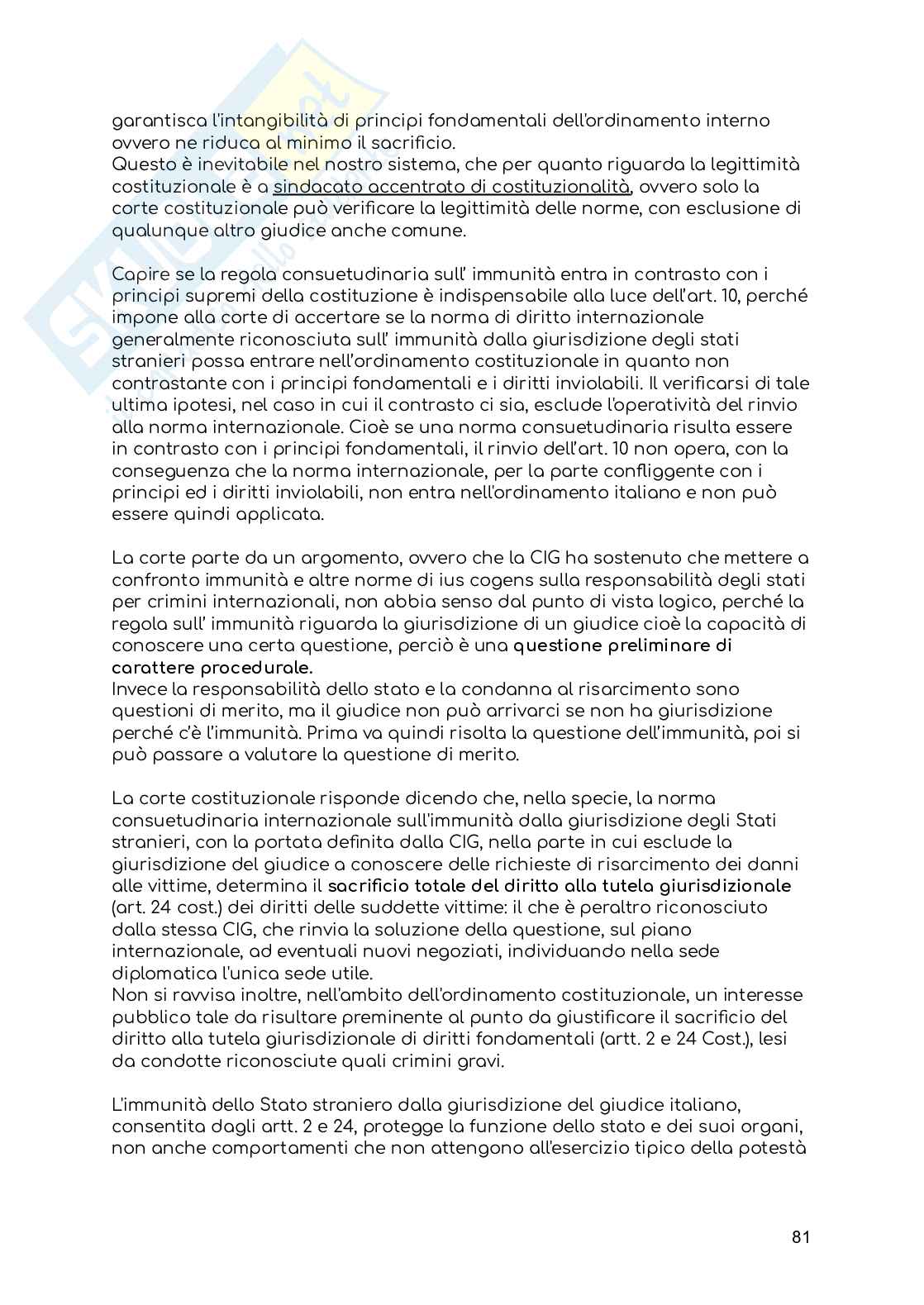 garantisca l'intangibilità di principi fondamentali dell'ordinamento interno ovvero ne riduca al minimo il sacrificio.
Questo è inevitabile nel nostro sistema, che per quanto riguarda la legittimità costituzionale è a sindacato accentrato di costituzionalità, ovvero solo la corte costituzionale può verificare la legittimità delle norme, con esclusione di qualunque altro giudice anche comune.

Capire se la regola consuetudinaria sull' immunità entra in contrasto con i principi supremi della costituzione è indispensabile alla luce dell'art. 10, perché impone alla corte di accertare se la norma di diritto internazionale generalmente riconosciuta sull' immunità dalla giurisdizione degli stati stranieri possa entrare nell'ordinamento costituzionale in quanto non contrastante con i principi fondamentali e i diritti inviolabili. Il verificarsi di tale ultima ipotesi, nel caso in cui il contrasto ci sia, esclude l'operatività del rinvio alla norma internazionale. Cioè se una norma consuetudinaria risulta essere in contrasto con i principi fondamentali, il rinvio dell'art. 10 non opera, con la conseguenza che la norma internazionale, per la parte confliggente con i principi ed i diritti inviolabili, non entra nell'ordinamento italiano e non può essere quindi applicata.

La corte parte da un argomento, ovvero che la CIG ha sostenuto che mettere a confronto immunità e altre norme di ius cogens sulla responsabilità degli stati per crimini internazionali, non abbia senso dal punto di vista logico, perché la regola sull' immunità riguarda la giurisdizione di un giudice cioè la capacità di conoscere una certa questione, perciò è una questione preliminare di carattere procedurale.
Invece la responsabilità dello stato e la condanna al risarcimento sono questioni di merito, ma il giudice non può arrivarci se non ha giurisdizione perché c'è l'immunità. Prima va quindi risolta la questione dell'immunità, poi si può passare a valutare la questione di merito.

La corte costituzionale risponde dicendo che, nella specie, la norma consuetudinaria internazionale sull'immunità dalla giurisdizione degli Stati stranieri, con la portata definita dalla CIG, nella parte in cui esclude la giurisdizione del giudice a conoscere delle richieste di risarcimento dei danni alle vittime, determina il sacrificio totale del diritto alla tutela giurisdizionale (art. 24 cost.) dei diritti delle suddette vittime: il che è peraltro riconosciuto dalla stessa CIG, che rinvia la soluzione della questione, sul piano internazionale, ad eventuali nuovi negoziati, individuando nella sede diplomatica l'unica sede utile.
Non si ravvisa inoltre, nell'ambito dell'ordinamento costituzionale, un interesse pubblico tale da risultare preminente al punto da giustificare il sacrificio del diritto alla tutela giurisdizionale di diritti fondamentali (artt. 2 e 24 Cost.), lesi da condotte riconosciute quali crimini gravi.

L'immunità dello Stato straniero dalla giurisdizione del giudice italiano, consentita dagli artt. 2 e 24, protegge la funzione dello stato e dei suoi organi, non anche comportamenti che non attengono all'esercizio tipico della potestà

81